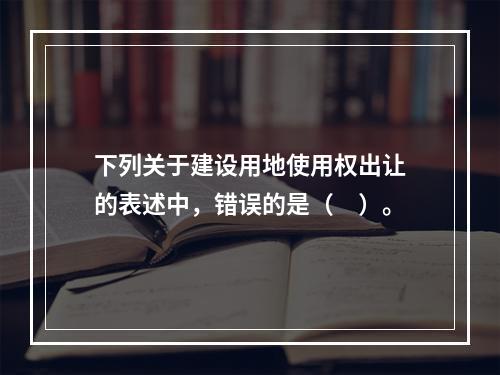 下列关于建设用地使用权出让的表述中，错误的是（　）。